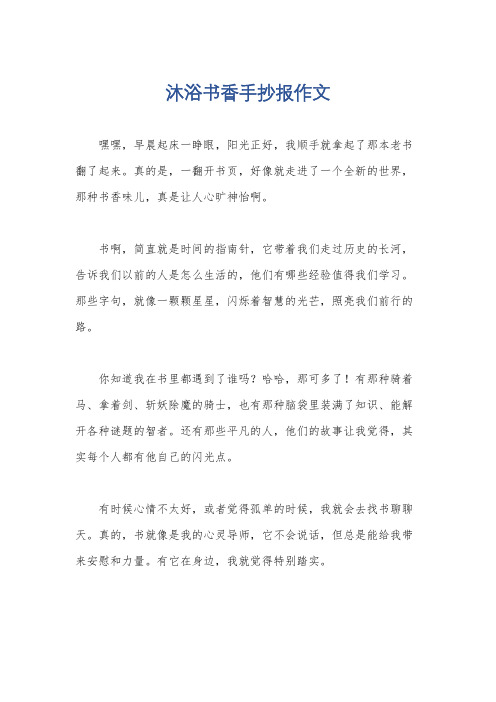 沐浴书香手抄报作文

嘿嘿，早晨起床一睁眼，阳光正好，我顺手就拿起了那本老书翻了起来。真的是，一翻开书页，好像就走进了一个全新的世界，那种书香味儿，真是让人心旷神怡啊。

书啊，简直就是时间的指南针，它带着我们走过历史的长河，告诉我们以前的人是怎么生活的，他们有哪些经验值得我们学习。那些字句，就像一颗颗星星，闪烁着智慧的光芒，照亮我们前行的路。

你知道我在书里都遇到了谁吗？哈哈，那可多了！有那种骑着马、拿着剑、斩妖除魔的骑士，也有那种脑袋里装满了知识、能解开各种谜题的智者。还有那些平凡的人，他们的故事让我觉得，其实每个人都有他自己的闪光点。

有时候心情不太好，或者觉得孤单的时候，我就会去找书聊聊天。真的，书就像是我的心灵导师，它不会说话，但总是能给我带来安慰和力量。有它在身边，我就觉得特别踏实。